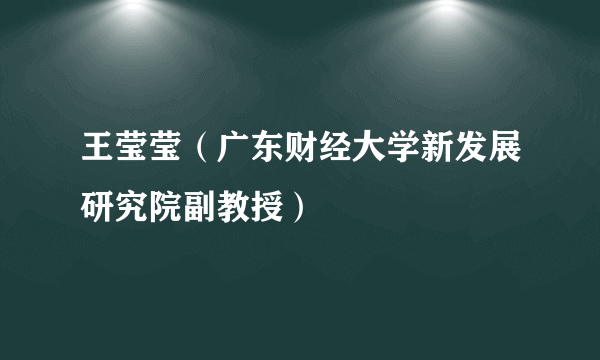 王莹莹（广东财经大学新发展研究院副教授）